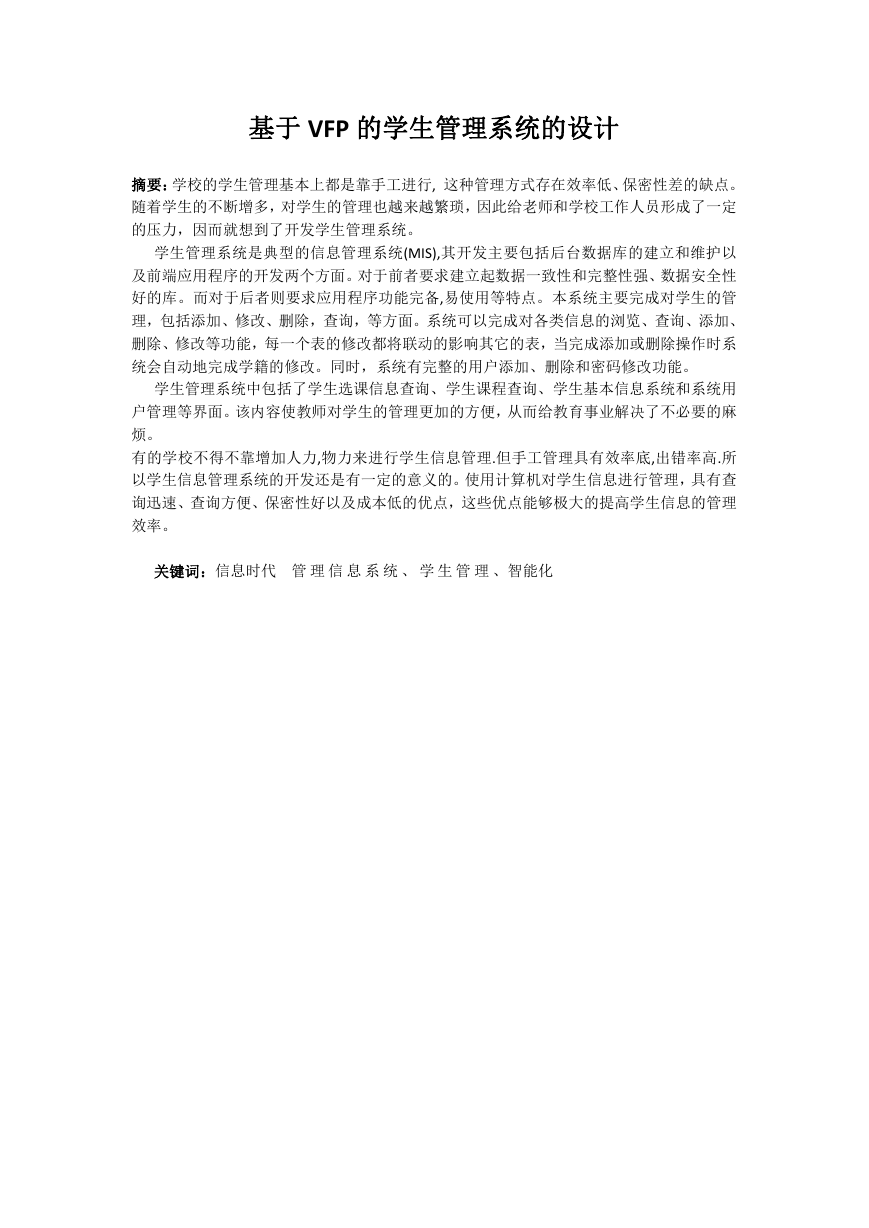 基于 VFP 的学生管理系统的设计

摘要:学校的学生管理基本上都是靠手工进行, 这种管理方式存在效率低、保密性差的缺点。随着学生的不断增多，对学生的管理也越来越繁琐，因此给老师和学校工作人员形成了一定的压力，因而就想到了开发学生管理系统。

学生管理系统是典型的信息管理系统(MIS),其开发主要包括后台数据库的建立和维护以及前端应用程序的开发两个方面。对于前者要求建立起数据一致性和完整性强、数据安全性好的库。而对于后者则要求应用程序功能完备,易使用等特点。本系统主要完成对学生的管理，包括添加、修改、删除，查询，等方面。系统可以完成对各类信息的浏览、查询、添加、删除、修改等功能，每一个表的修改都将联动的影响其它的表，当完成添加或删除操作时系统会自动地完成学籍的修改。同时，系统有完整的用户添加、删除和密码修改功能。

学生管理系统中包括了学生选课信息查询、学生课程查询、学生基本信息系统和系统用户管理等界面。该内容使教师对学生的管理更加的方便，从而给教育事业解决了不必要的麻烦。
有的学校不得不靠增加人力,物力来进行学生信息管理.但手工管理具有效率底,出错率高.所以学生信息管理系统的开发还是有一定的意义的。使用计算机对学生信息进行管理，具有查询迅速、查询方便、保密性好以及成本低的优点，这些优点能够极大的提高学生信息的管理效率。

关键词：信息时代 管理信息系统、学生管理、智能化